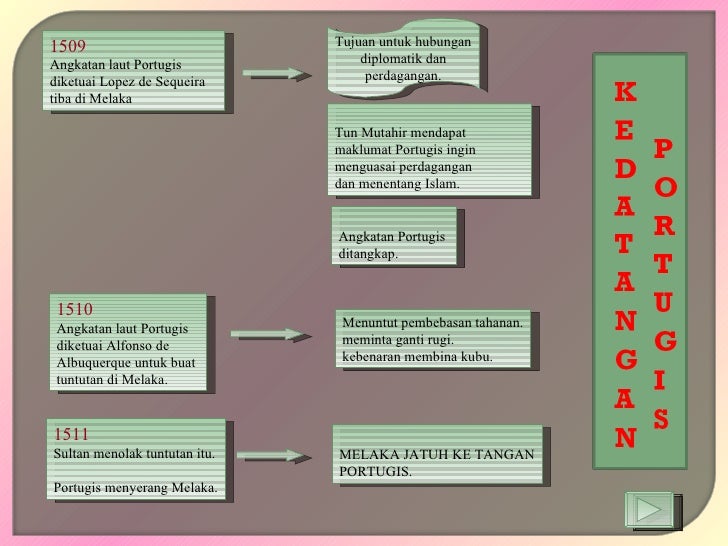 1509
Angkatan laut Portugis diketuai Lopez de Sequeira tiba di Melaka

Tujuan untuk hubungan diplomatik dan perdagangan.

Tun Mutahir mendapat maklumat Portugis ingin menguasai perdagangan dan menentang Islam.

Angkatan Portugis ditangkap.

1510
Angkatan laut Portugis diketuai Alfonso de Albuquerque untuk buat tuntutan di Melaka.

Menuntut pembebasan tahanan.
meminta ganti rugi.
kebenaran membina kubu.

1511
Sultan menolak tuntutan itu.

Portugis menyerang Melaka.

MELAKA JATUH KE TANGAN PORTUGIS.

KEDATANGAN PORTUGIS